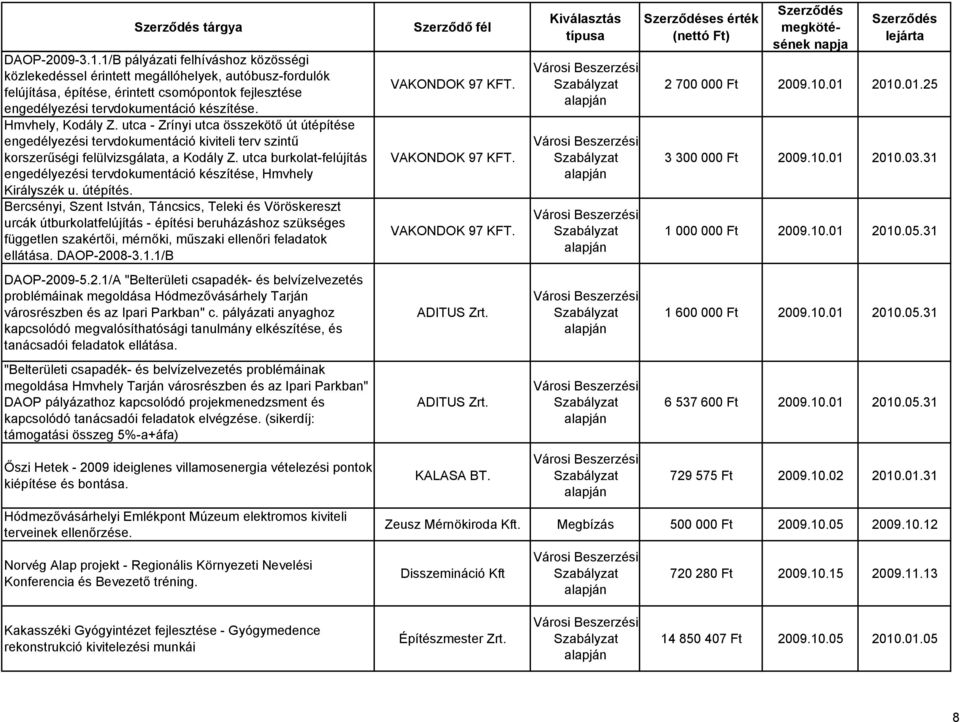 | Szerződés tárgya | Szerződő fél | Kiválasztás típusa | Szerződéses érték (nettó Ft) | Szerződés megkötésének napja | Szerződés lejárta |
|---|---|---|---|---|---|
| DAOP-2009-3.1.1/B pályázati felhíváshoz közösségi közlekedéssel érintett megállóhelyek, autóbusz-fordulók felújítása, építése, érintett csomópontok fejlesztése engedélyezési tervdokumentáció készítése. | VAKONDOK 97 KFT. | Városi Beszerzési Szabályzat alapján | 2 700 000 Ft | 2009.10.01 | 2010.01.25 |
| Hmvhely, Kodály Z. utca - Zrínyi utca összekötő út útépítése engedélyezési tervdokumentáció kiviteli terv szintű korszerűségi felülvizsgálata, a Kodály Z. utca burkolat-felújítás engedélyezési tervdokumentáció készítése, Hmvhely Királyszék u. útépítés. | VAKONDOK 97 KFT. | Városi Beszerzési Szabályzat alapján | 3 300 000 Ft | 2009.10.01 | 2010.03.31 |
| Bercsényi, Szent István, Táncsics, Teleki és Vöröskereszt urcák útburkolatfelújítás - építési beruházáshoz szükséges független szakértői, mérnöki, műszaki ellenőri feladatok ellátása. DAOP-2008-3.1.1/B | VAKONDOK 97 KFT. | Városi Beszerzési Szabályzat alapján | 1 000 000 Ft | 2009.10.01 | 2010.05.31 |
| DAOP-2009-5.2.1/A "Belterületi csapadék- és belvízelvezetés problémáinak megoldása Hódmezővásárhely Tarján városrészben és az Ipari Parkban" c. pályázati anyaghoz kapcsolódó megvalósíthatósági tanulmány elkészítése, és tanácsadói feladatok ellátása. | ADITUS Zrt. | Városi Beszerzési Szabályzat alapján | 1 600 000 Ft | 2009.10.01 | 2010.05.31 |
| "Belterületi csapadék- és belvízelvezetés problémáinak megoldása Hmvhely Tarján városrészben és az Ipari Parkban" DAOP pályázathoz kapcsolódó projekmenedzsment és kapcsolódó tanácsadói feladatok elvégzése. (sikerdíj: támogatási összeg 5%-a+áfa) | ADITUS Zrt. | Városi Beszerzési Szabályzat alapján | 6 537 600 Ft | 2009.10.01 | 2010.05.31 |
| Őszi Hetek - 2009 ideiglenes villamosenergia vételezési pontok kiépítése és bontása. | KALASA BT. | Városi Beszerzési Szabályzat alapján | 729 575 Ft | 2009.10.02 | 2010.01.31 |
| Hódmezővásárhelyi Emlékpont Múzeum elektromos kiviteli terveinek ellenőrzése. | Zeusz Mérnökiroda Kft. | Megbízás | 500 000 Ft | 2009.10.05 | 2009.10.12 |
| Norvég Alap projekt - Regionális Környezeti Nevelési Konferencia és Bevezető tréning. | Disszemináció Kft | Városi Beszerzési Szabályzat alapján | 720 280 Ft | 2009.10.15 | 2009.11.13 |
| Kakasszéki Gyógyintézet fejlesztése - Gyógymedence rekonstrukció kivitelezési munkái | Építészmester Zrt. | Városi Beszerzési Szabályzat alapján | 14 850 407 Ft | 2009.10.05 | 2010.01.05 |

8